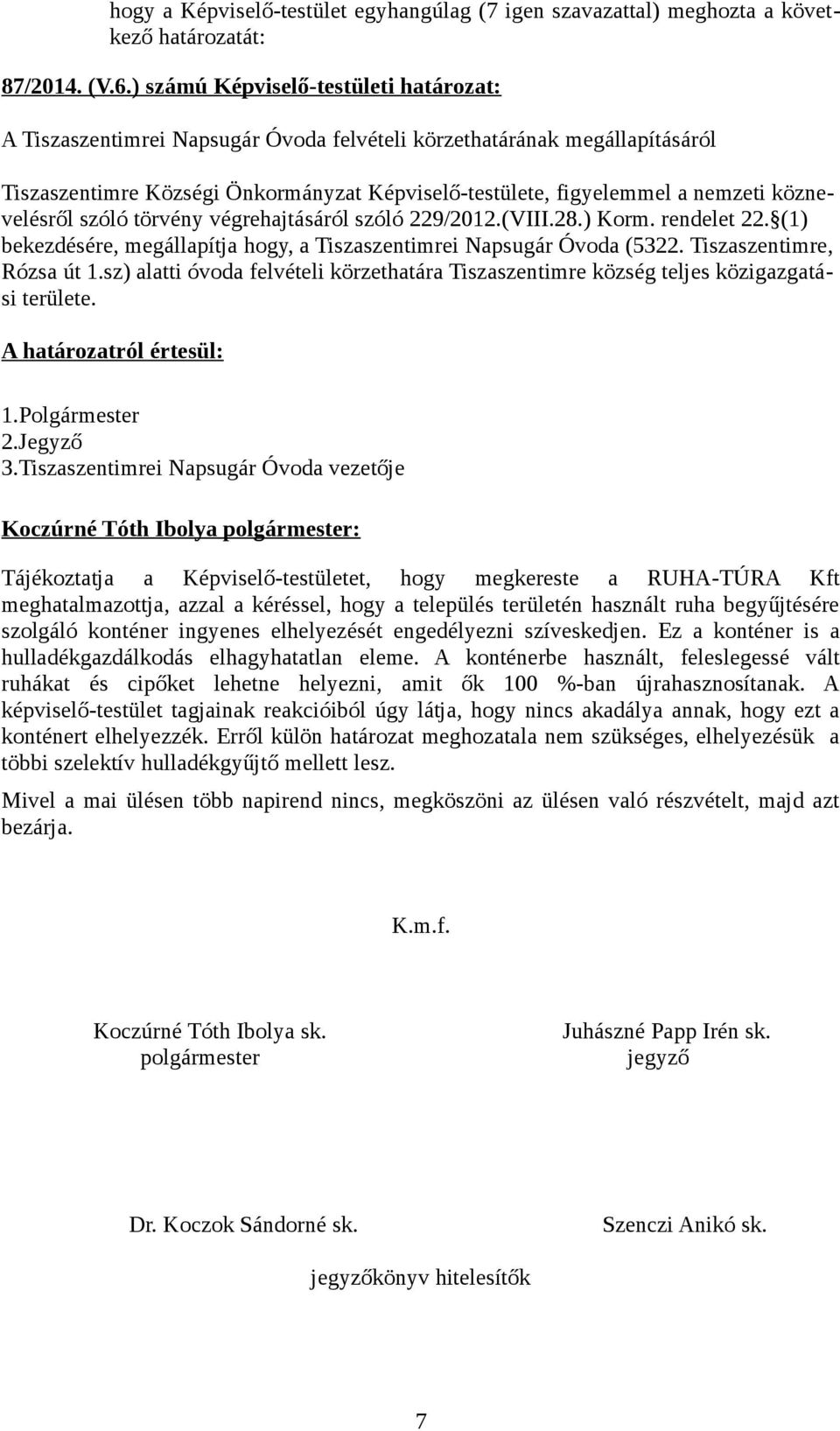 hogy a Képviselő-testület egyhangúlag (7 igen szavazattal) meghozta a következő határozatát:

87/2014. (V.6.) számú Képviselő-testületi határozat:

A Tiszaszentimrei Napsugár Óvoda felvételi körzethatárának megállapításáról

Tiszaszentimre Községi Önkormányzat Képviselő-testülete, figyelemmel a nemzeti köznevelésről szóló törvény végrehajtásáról szóló 229/2012.(VIII.28.) Korm. rendelet 22.§(1) bekezdésére, megállapítja hogy, a Tiszaszentimrei Napsugár Óvoda (5322. Tiszaszentimre, Rózsa út 1.sz) alatti óvoda felvételi körzethatára Tiszaszentimre község teljes közigazgatási területe.

A határozatról értesül:

1.Polgármester
2.Jegyző
3.Tiszaszentimrei Napsugár Óvoda vezetője

Koczúrné Tóth Ibolya polgármester:

Tájékoztatja a Képviselő-testületet, hogy megkereste a RUHA-TÚRA Kft meghatalmazottja, azzal a kéréssel, hogy a település területén használt ruha begyűjtésére szolgáló konténer ingyenes elhelyezését engedélyezni szíveskedjen. Ez a konténer is a hulladékgazdálkodás elhagyhatatlan eleme. A konténerbe használt, feleslegessé vált ruhákat és cipőket lehetne helyezni, amit ők 100 %-ban újrahasznosítanak. A képviselő-testület tagjainak reakcióiból úgy látja, hogy nincs akadálya annak, hogy ezt a konténert elhelyezzék. Erről külön határozat meghozatala nem szükséges, elhelyezésük a többi szelektív hulladékgyűjtő mellett lesz.

Mivel a mai ülésen több napirend nincs, megköszöni az ülésen való részvételt, majd azt bezárja.

K.m.f.

Koczúrné Tóth Ibolya sk.
polgármester

Juhászné Papp Irén sk.
jegyző

Dr. Koczok Sándorné sk.

Szenczi Anikó sk.

jegyzőkönyv hitelesítők

7